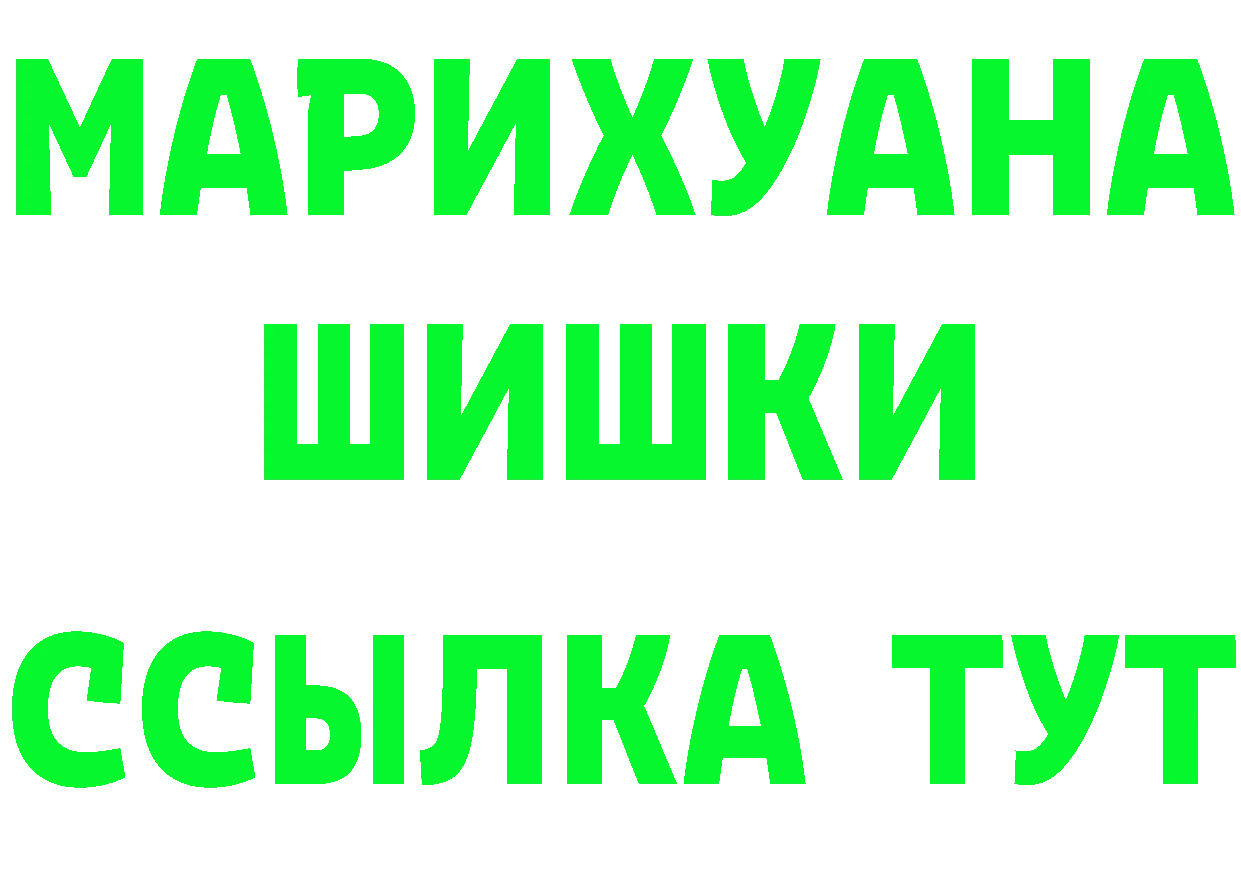 МАРИХУАНА
ШИШКИ
ССЫЛКА ТУТ